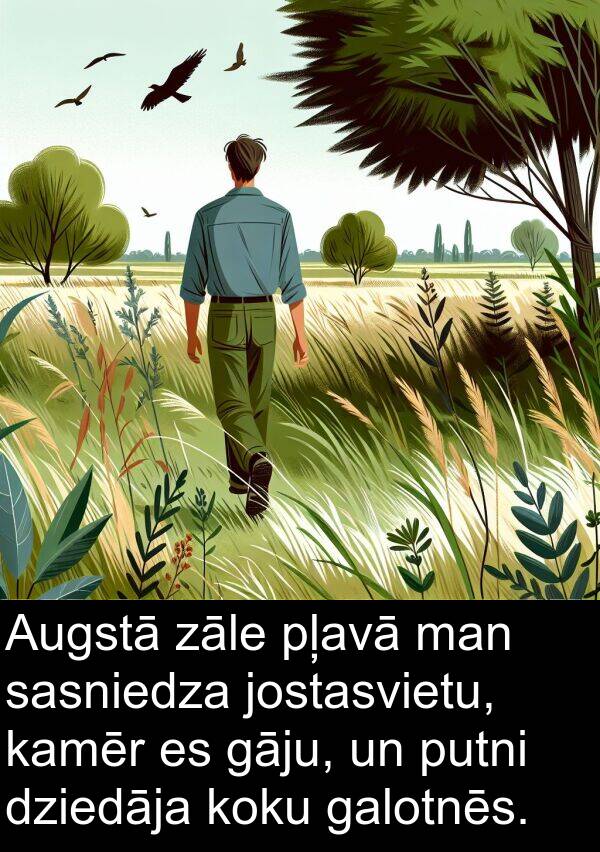 Augstā zāle pļavā man sasniedza jostasvietu, kamēr es gāju, un putni dziedāja koku galotnēs.